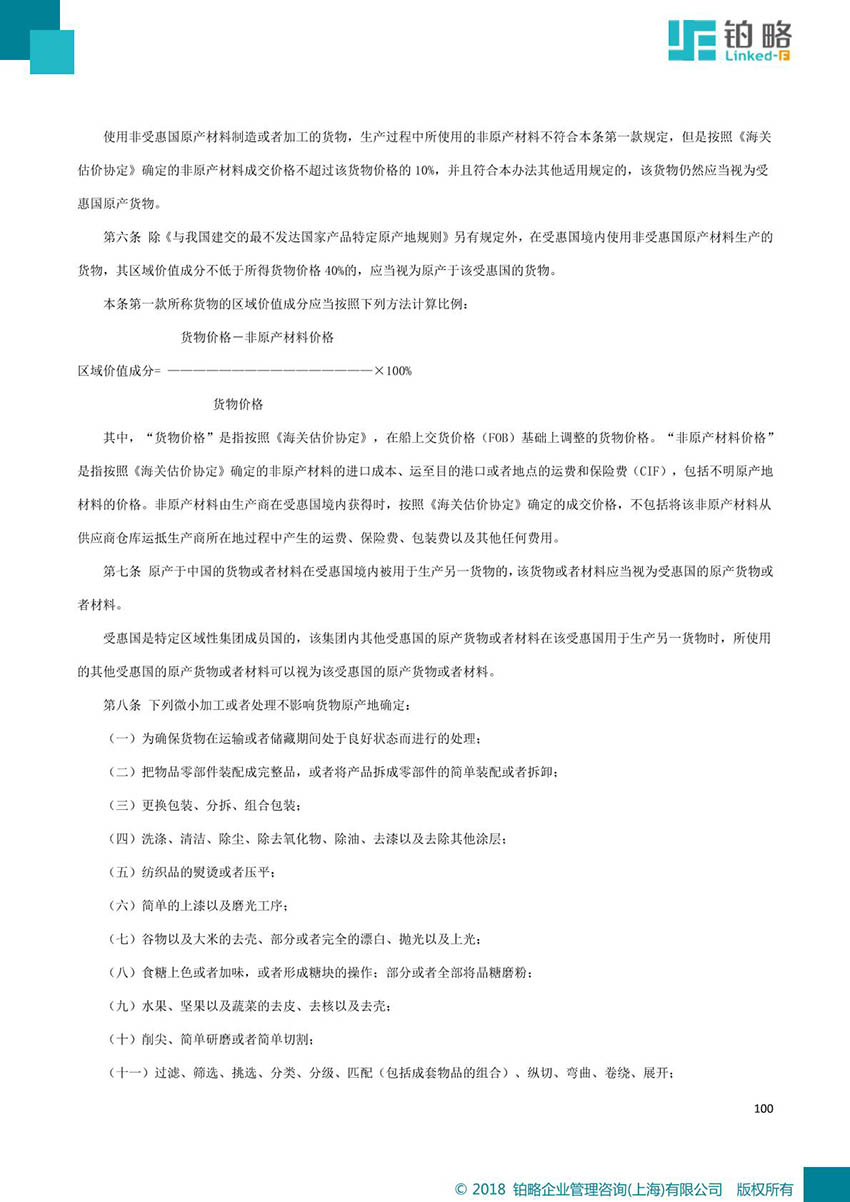 铂略
Linked-F

使用非受惠国原产材料制造或者加工的货物，生产过程中所使用的非原产材料不符合本条第一款规定，但是按照《海关估价协定》确定的非原产材料成交价格不超过该货物价格的 10%，并且符合本办法其他适用规定的，该货物仍然应当视为受惠国原产货物。

第六条 除《与我国建交的最不发达国家产品特定原产地规则》另有规定外，在受惠国境内使用非受惠国原产材料生产的货物，其区域价值成分不低于所得货物价格 40%的，应当视为原产于该受惠国的货物。

本条第一款所称货物的区域价值成分应当按照下列方法计算比例：

货物价格－非原产材料价格

区域价值成分= ————————————————————×100%

货物价格

其中，“货物价格”是指按照《海关估价协定》，在船上交货价格（FOB）基础上调整的货物价格。“非原产材料价格”是指按照《海关估价协定》确定的非原产材料的进口成本、运至目的港口或者地点的运费和保险费（CIF），包括不明原产地材料的价格。非原产材料由生产商在受惠国境内获得时，按照《海关估价协定》确定的成交价格，不包括将该非原产材料从供应商仓库运抵生产商所在地过程中产生的运费、保险费、包装费以及其他任何费用。

第七条 原产于中国的货物或者材料在受惠国境内被用于生产另一货物的，该货物或者材料应当视为受惠国的原产货物或者材料。

受惠国是特定区域性集团成员国的，该集团内其他受惠国的原产货物或者材料在该受惠国用于生产另一货物时，所使用的其他受惠国的原产货物或者材料可以视为该受惠国的原产货物或者材料。

第八条 下列微小加工或者处理不影响货物原产地确定：

（一）为确保货物在运输或者储藏期间处于良好状态而进行的处理；

（二）把物品零部件装配成完整品，或者将产品拆成零部件的简单装配或者拆卸；

（三）更换包装、分拆、组合包装；

（四）洗涤、清洁、除尘、除去氧化物、除油、去漆以及去除其他涂层；

（五）纺织品的熨烫或者压平；

（六）简单的上漆以及磨光工序；

（七）谷物以及大米的去壳、部分或者完全的漂白、抛光以及上光；

（八）食糖上色或者加味，或者形成糖块的操作；部分或者全部将晶糖磨粉；

（九）水果、坚果以及蔬菜的去皮、去核以及去壳；

（十）削尖、简单研磨或者简单切割；

（十一）过滤、筛选、挑选、分类、分级、匹配（包括成套物品的组合）、纵切、弯曲、卷绕、展开；

100

© 2018 铂略企业管理咨询(上海)有限公司 版权所有